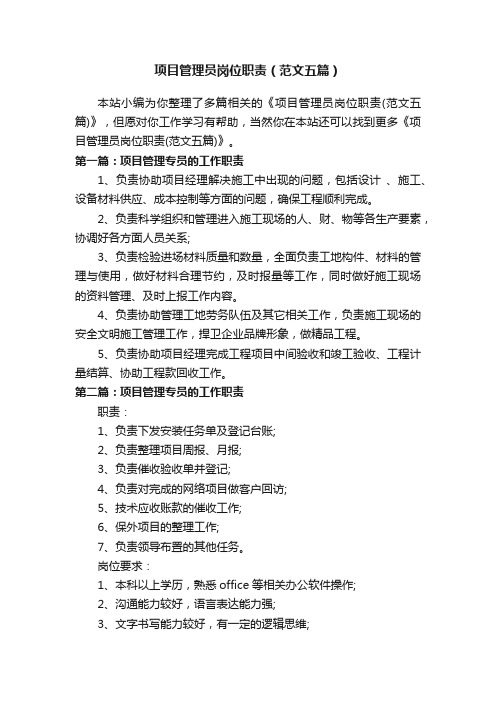 项目管理员岗位职责（范文五篇）

本站小编为你整理了多篇相关的《项目管理员岗位职责(范文五篇)》，但愿对你工作学习有帮助，当然你在本站还可以找到更多《项目管理员岗位职责(范文五篇)》。

第一篇：项目管理专员的工作职责

1、负责协助项目经理解决施工中出现的问题，包括设计 、施工、设备材料供应、成本控制等方面的问题，确保工程顺利完成。

2、负责科学组织和管理进入施工现场的人、财、物等各生产要素，协调好各方面人员关系;

3、负责检验进场材料质量和数量，全面负责工地构件、材料的管理与使用，做好材料合理节约，及时报量等工作，同时做好施工现场的资料管理、及时上报工作内容。

4、负责协助管理工地劳务队伍及其它相关工作，负责施工现场的安全文明施工管理工作，捍卫企业品牌形象，做精品工程。

5、负责协助项目经理完成工程项目中间验收和竣工验收、工程计量结算、协助工程款回收工作。

第二篇：项目管理专员的工作职责

职责：

1、负责下发安装任务单及登记台账;

2、负责整理项目周报、月报;

3、负责催收验收单并登记;

4、负责对完成的网络项目做客户回访;

5、技术应收账款的催收工作;

6、保外项目的整理工作;

7、负责领导布置的其他任务。

岗位要求：

1、本科以上学历，熟悉 office 等相关办公软件操作;

2、沟通能力较好，语言表达能力强;

3、文字书写能力较好，有一定的逻辑思维;